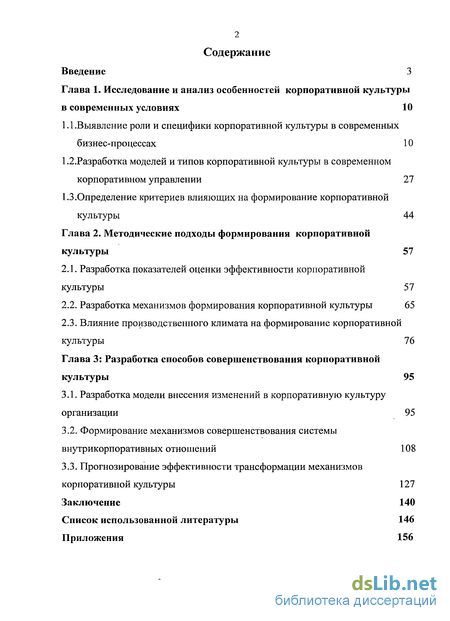 2

Содержание

Введение 3

Глава 1. Исследование и анализ особенностей корпоративной культуры в современных условиях 10

1.1.Выявление роли и специфики корпоративной культуры в современных бизнес-процессах 10

1.2.Разработка моделей и типов корпоративной культуры в современном корпоративном управлении 27

1.3.Определение критериев влияющих на формирование корпоративной культуры 44

Глава 2. Методические подходы формирования корпоративной культуры 57

2.1. Разработка показателей оценки эффективности корпоративной культуры 57

2.2. Разработка механизмов формирования корпоративной культуры 65

2.3. Влияние производственного климата на формирование корпоративной культуры 76

Глава 3: Разработка способов совершенствования корпоративной культуры 95

3.1. Разработка модели внесения изменений в корпоративную культуру организации 95

3.2. Формирование механизмов совершенствования системы внутрикорпоративных отношений 108

3.3. Прогнозирование эффективности трансформации механизмов корпоративной культуры 127

Заключение 140

Список использованной литературы 146

Приложения 156

dsLib.net
библиотека диссертаций